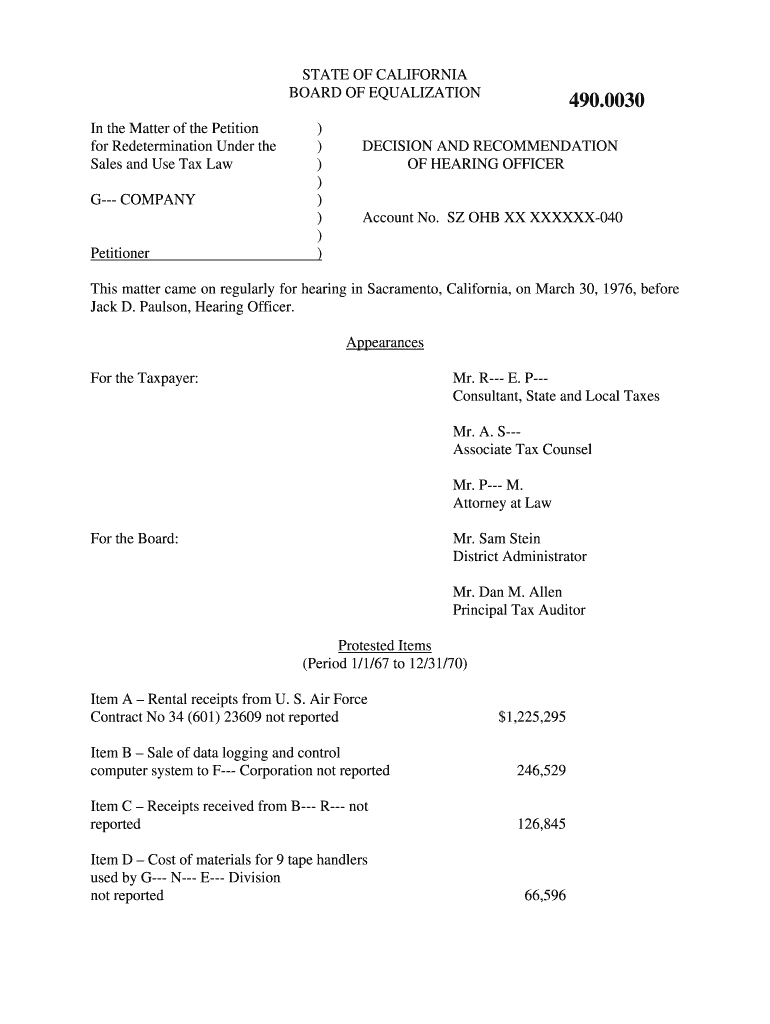 STATE OF CALIFORNIA
BOARD OF EQUALIZATION

490.0030

In the Matter of the Petition )
for Redetermination Under the )
Sales and Use Tax Law )
)
G--- COMPANY )
)
)
Petitioner )

DECISION AND RECOMMENDATION
OF HEARING OFFICER

Account No. SZ OHB XX XXXXXX-040

This matter came on regularly for hearing in Sacramento, California, on March 30, 1976, before Jack D. Paulson, Hearing Officer.

Appearances

For the Taxpayer:

Mr. R--- E. P---
Consultant, State and Local Taxes

Mr. A. S---
Associate Tax Counsel

Mr. P--- M.
Attorney at Law

For the Board:

Mr. Sam Stein
District Administrator

Mr. Dan M. Allen
Principal Tax Auditor

Protested Items
(Period 1/1/67 to 12/31/70)

Item A – Rental receipts from U. S. Air Force Contract No 34 (601) 23609 not reported $1,225,295

Item B – Sale of data logging and control computer system to F--- Corporation not reported 246,529

Item C – Receipts received from B--- R--- not reported 126,845

Item D – Cost of materials for 9 tape handlers used by G--- N--- E--- Division not reported 66,596